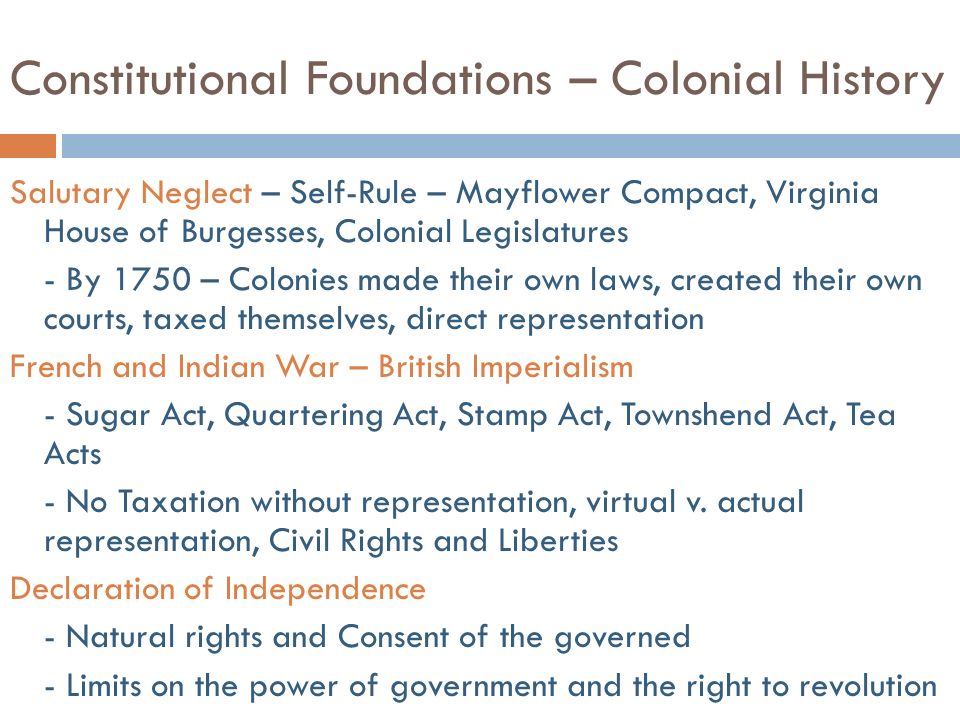 Constitutional Foundations – Colonial History

Salutary Neglect – Self-Rule – Mayflower Compact, Virginia House of Burgesses, Colonial Legislatures

- By 1750 – Colonies made their own laws, created their own courts, taxed themselves, direct representation

French and Indian War – British Imperialism

- Sugar Act, Quartering Act, Stamp Act, Townshend Act, Tea Acts

- No Taxation without representation, virtual v. actual representation, Civil Rights and Liberties

Declaration of Independence

- Natural rights and Consent of the governed

- Limits on the power of government and the right to revolution